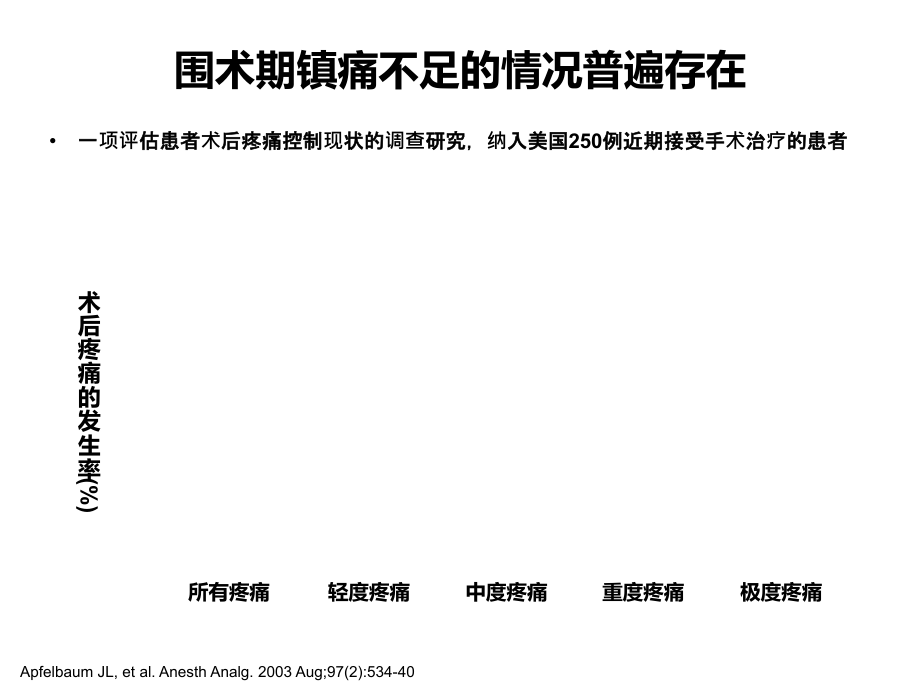 围术期镇痛不足的情况普遍存在

• 一项评估患者术后疼痛控制现状的调查研究，纳入美国250例近期接受手术治疗的患者

术后疼痛的发生率(%)

所有疼痛 轻度疼痛 中度疼痛 重度疼痛 极度疼痛

Apfelbaum JL, et al. Anesth Analg. 2003 Aug;97(2):534-40